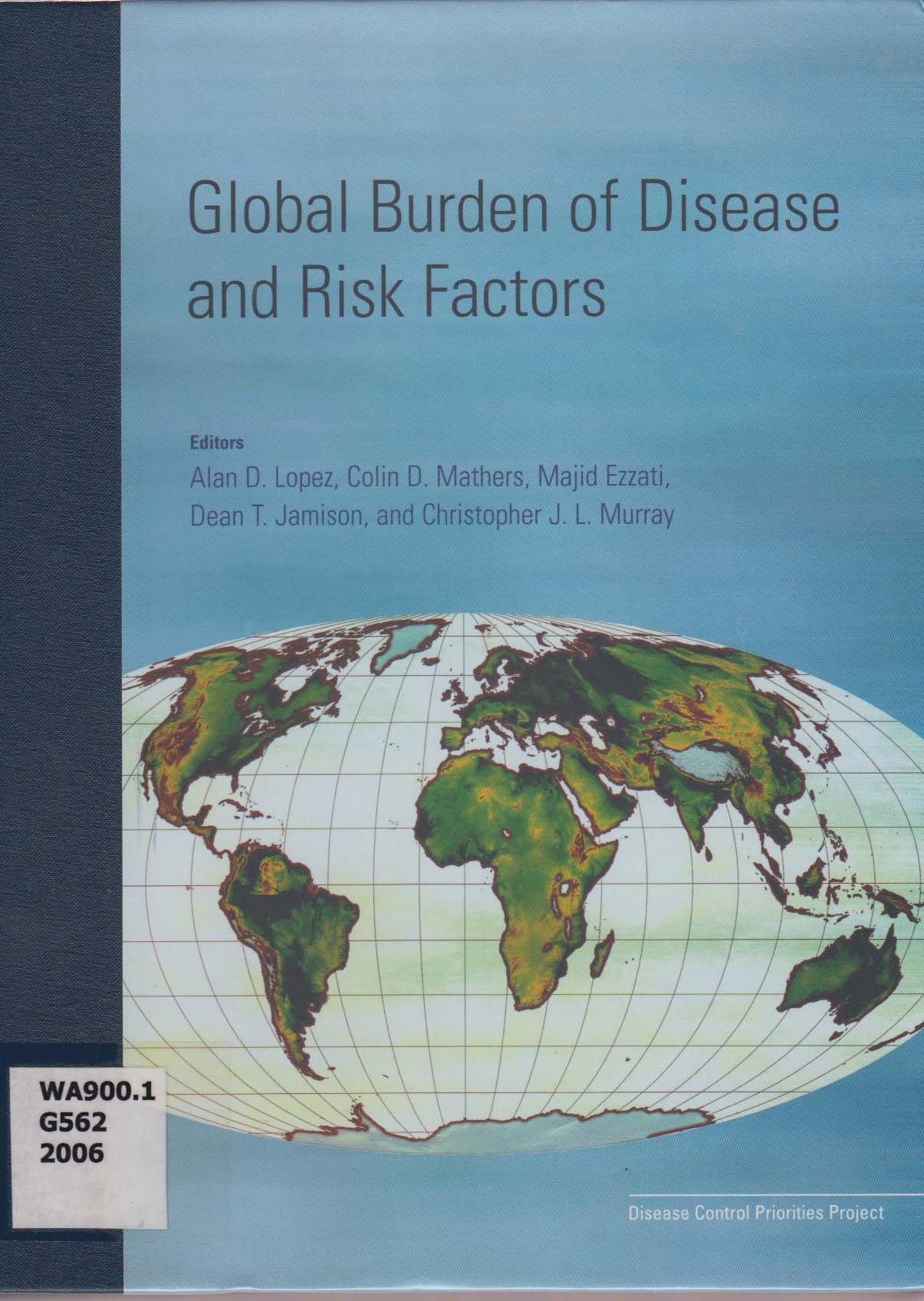 Global Burden of Disease and Risk Factors

Editors
Alan D. Lopez, Colin D. Mathers, Majid Ezzati,
Dean T. Jamison, and Christopher J. L. Murray

WA900.1
G562
2006

Disease Control Priorities Project